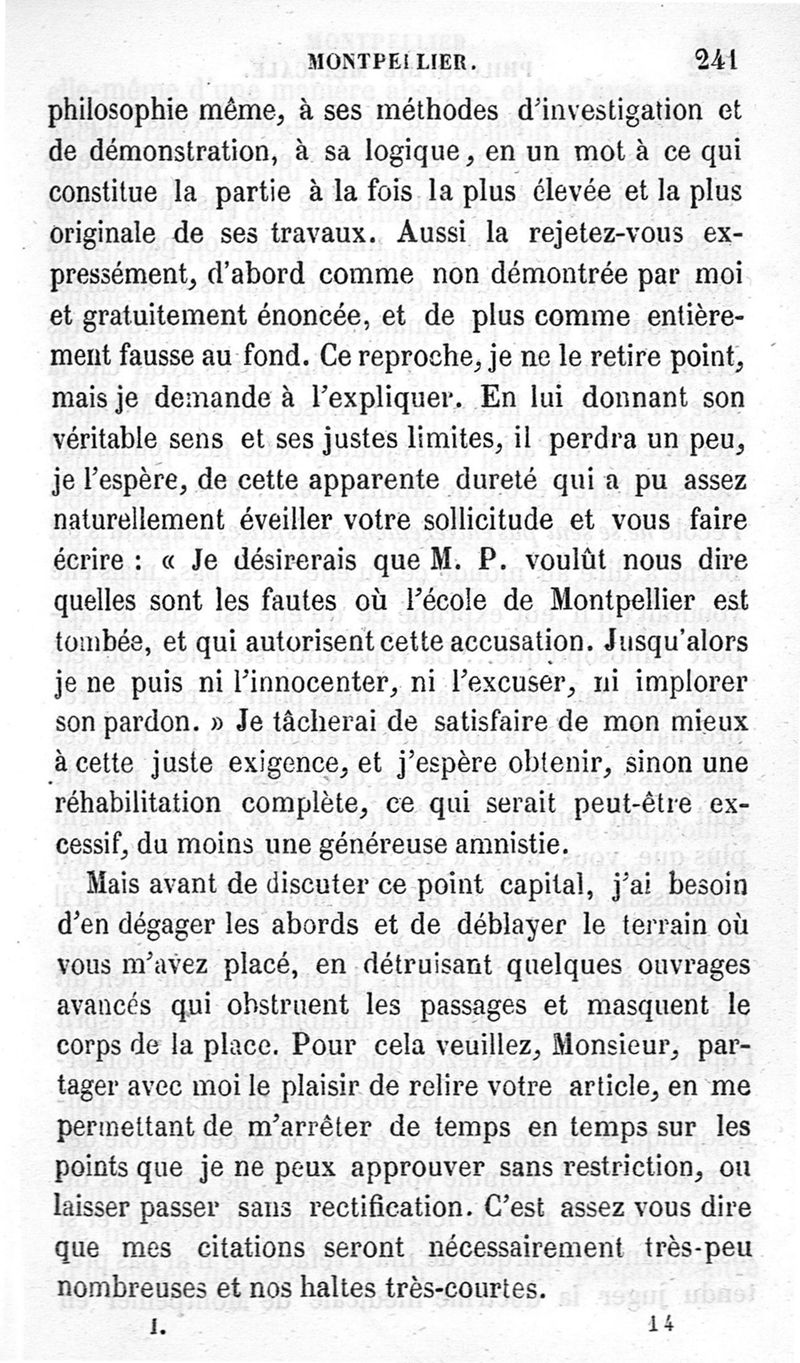 MONTPELLIER. 241

philosophie même, à ses méthodes d'investigation et de démonstration, à sa logique, en un mot à ce qui constitue la partie à la fois la plus élevée et la plus originale de ses travaux. Aussi la rejetez-vous expressément, d'abord comme non démontrée par moi et gratuitement énoncée, et de plus comme entièrement fausse au fond. Ce reproche, je ne le retire point, mais je demande à l'expliquer. En lui donnant son véritable sens et ses justes limites, il perdra un peu, je l'espère, de cette apparente dureté qui a pu assez naturellement éveiller votre sollicitude et vous faire écrire : « Je désirerais que M. P. voulût nous dire quelles sont les fautes où l'école de Montpellier est tombée, et qui autorisent cette accusation. Jusqu'alors je ne puis ni l'innocenter, ni l'excuser, ni implorer son pardon. » Je tâcherai de satisfaire de mon mieux à cette juste exigence, et j'espère obtenir, sinon une réhabilitation complète, ce qui serait peut-être excessif, du moins une généreuse amnistie.

Mais avant de discuter ce point capital, j'ai besoin d'en dégager les abords et de déblayer le terrain où vous m'avez placé, en détruisant quelques ouvrages avancés qui obstruent les passages et masquent le corps de la place. Pour cela veuillez, Monsieur, partager avec moi le plaisir de relire votre article, en me permettant de m'arrêter de temps en temps sur les points que je ne peux approuver sans restriction, ou laisser passer sans rectification. C'est assez vous dire que mes citations seront nécessairement très-peu nombreuses et nos haltes très-courtes.

I. 14